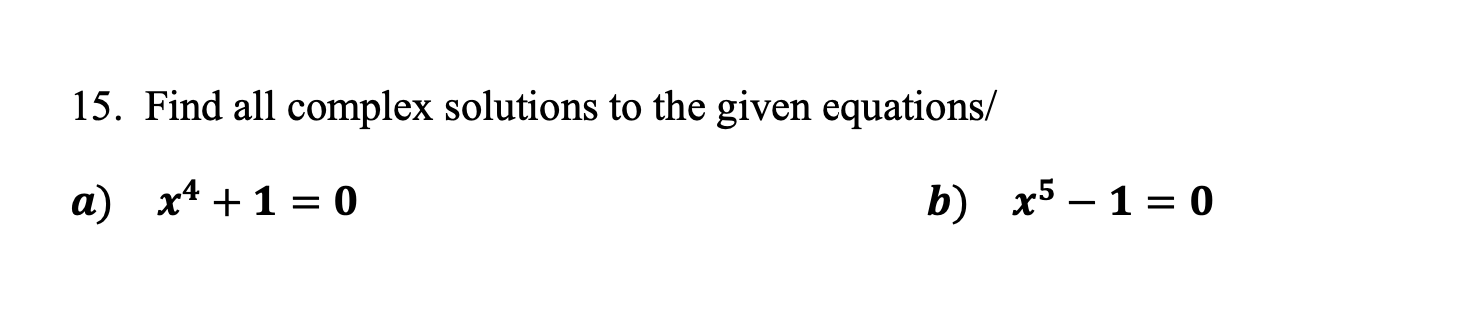 15. Find all complex solutions to the given equations/

a) $x^4 + 1 = 0$

b) $x^5 - 1 = 0$